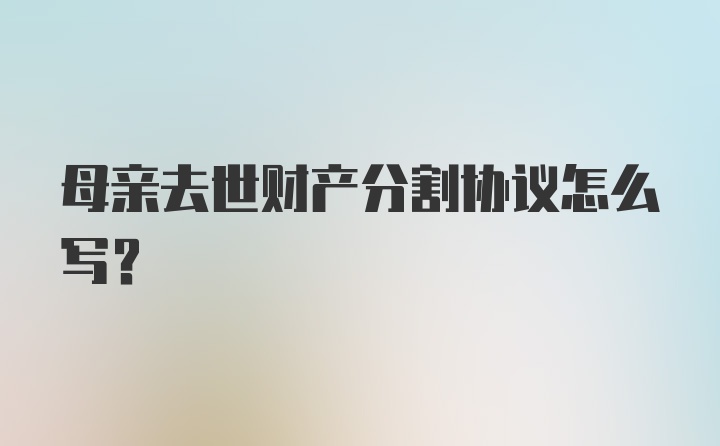 母亲去世财产分割协议怎么写？